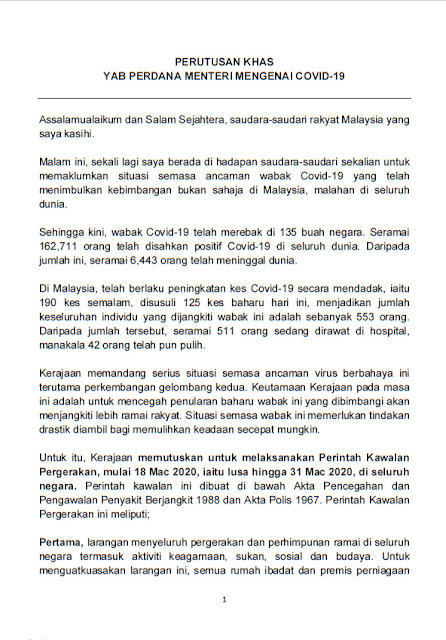 PERUTUSAN KHAS
YAB PERDANA MENTERI MENGENAI COVID-19

Assalamualaikum dan Salam Sejahtera, saudara-saudari rakyat Malaysia yang saya kasihi.

Malam ini, sekali lagi saya berada di hadapan saudara-saudari sekalian untuk memaklumkan situasi semasa ancaman wabak Covid-19 yang telah menimbulkan kebimbangan bukan sahaja di Malaysia, malahan di seluruh dunia.

Sehingga kini, wabak Covid-19 telah merebak di 135 buah negara. Seramai 162,711 orang telah disahkan positif Covid-19 di seluruh dunia. Daripada jumlah ini, seramai 6,443 orang telah meninggal dunia.

Di Malaysia, telah berlaku peningkatan kes Covid-19 secara mendadak, iaitu 190 kes semalam, disusuli 125 kes baharu hari ini, menjadikan jumlah keseluruhan individu yang dijangkiti wabak ini adalah sebanyak 553 orang. Daripada jumlah tersebut, seramai 511 orang sedang dirawat di hospital, manakala 42 orang telah pun pulih.

Kerajaan memandang serius situasi semasa ancaman virus berbahaya ini terutama perkembangan gelombang kedua. Keutamaan Kerajaan pada masa ini adalah untuk mencegah penularan baharu wabak ini yang dibimbangi akan menjangkiti lebih ramai rakyat. Situasi semasa wabak ini memerlukan tindakan drastik diambil bagi memulihkan keadaan secepat mungkin.

Untuk itu, Kerajaan memutuskan untuk melaksanakan Perintah Kawalan Pergerakan, mulai 18 Mac 2020, iaitu lusa hingga 31 Mac 2020, di seluruh negara. Perintah kawalan ini dibuat di bawah Akta Pencegahan dan Pengawalan Penyakit Berjangkit 1988 dan Akta Polis 1967. Perintah Kawalan Pergerakan ini meliputi;

Pertama, larangan menyeluruh pergerakan dan perhimpunan ramai di seluruh negara termasuk aktiviti keagamaan, sukan, sosial dan budaya. Untuk menguatkuasakan larangan ini, semua rumah ibadat dan premis perniagaan

1